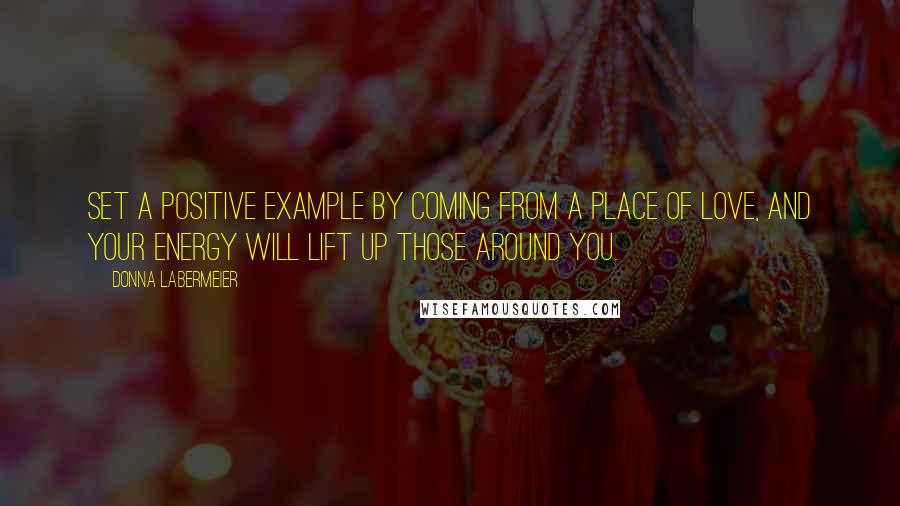 SET A POSITIVE EXAMPLE BY COMING FROM A PLACE OF LOVE, AND YOUR ENERGY WILL LIFT UP THOSE AROUND YOU.

DONNA LABERMEIER

WISEFAMOUSQUOTES.COM